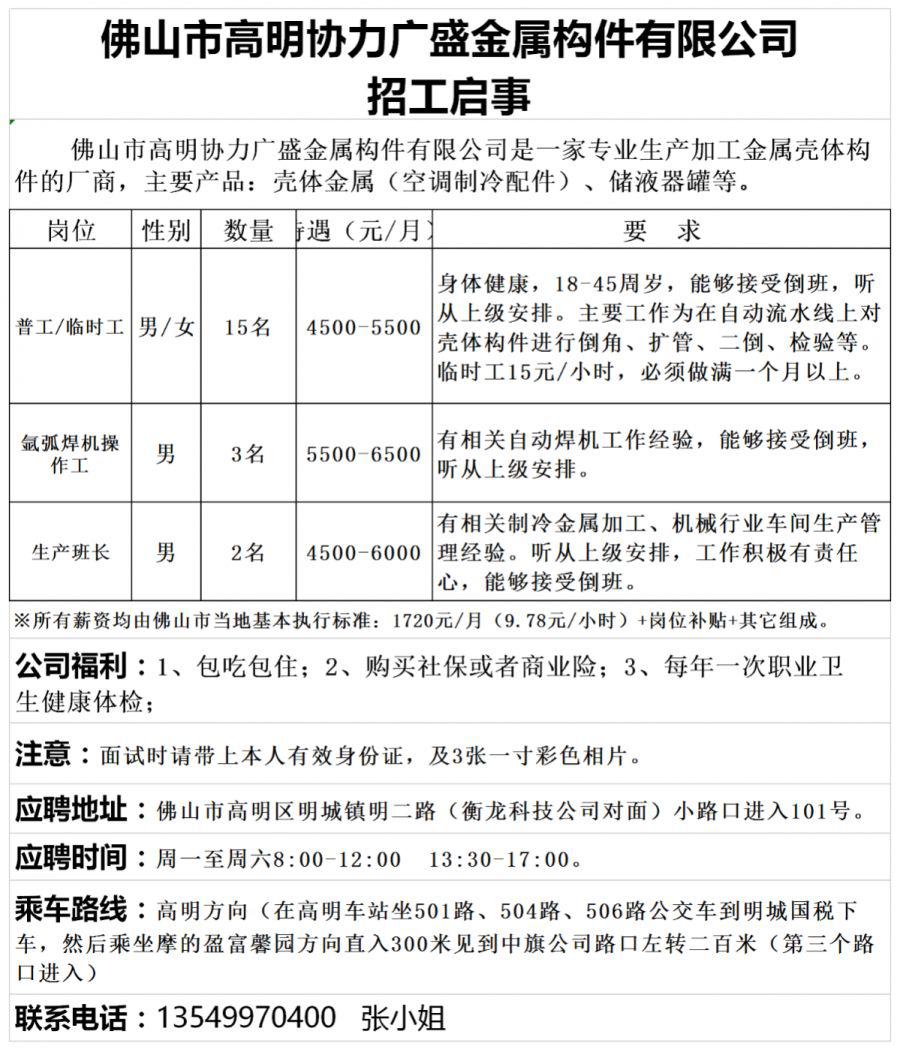 佛山市高明协力广盛金属构件有限公司
招工启事

佛山市高明协力广盛金属构件有限公司是一家专业生产加工金属壳体构件的厂商，主要产品：壳体金属（空调制冷配件）、储液器罐等。

| 岗位 | 性别 | 数量 | 待遇（元/月） | 要　求 |
|---|---|---|---|---|
| 普工/临时工 | 男/女 | 15名 | 4500-5500 | 身体健康，18-45周岁，能够接受倒班，听从上级安排。主要工作为在自动流水线上对壳体构件进行倒角、扩管、二倒、检验等。临时工15元/小时，必须做满一个月以上。 |
| 氩弧焊机操作工 | 男 | 3名 | 5500-6500 | 有相关自动焊机工作经验，能够接受倒班，听从上级安排。 |
| 生产班长 | 男 | 2名 | 4500-6000 | 有相关制冷金属加工、机械行业车间生产管理经验。听从上级安排，工作积极有责任心，能够接受倒班。 |

※所有薪资均由佛山市当地基本执行标准：1720元/月（9.78元/小时）+岗位补贴+其它组成。

公司福利：1、包吃包住；2、购买社保或者商业险；3、每年一次职业卫生健康体检；

注意：面试时请带上本人有效身份证，及3张一寸彩色相片。

应聘地址：佛山市高明区明城镇明二路（衡龙科技公司对面）小路口进入101号。

应聘时间：周一至周六8:00-12:00　13:30-17:00。

乘车路线：高明方向（在高明车站坐501路、504路、506路公交车到明城国税下车，然后乘坐摩的盈富馨园方向直入300米见到中旗公司路口左转二百米（第三个路口进入）

联系电话：13549970400　张小姐